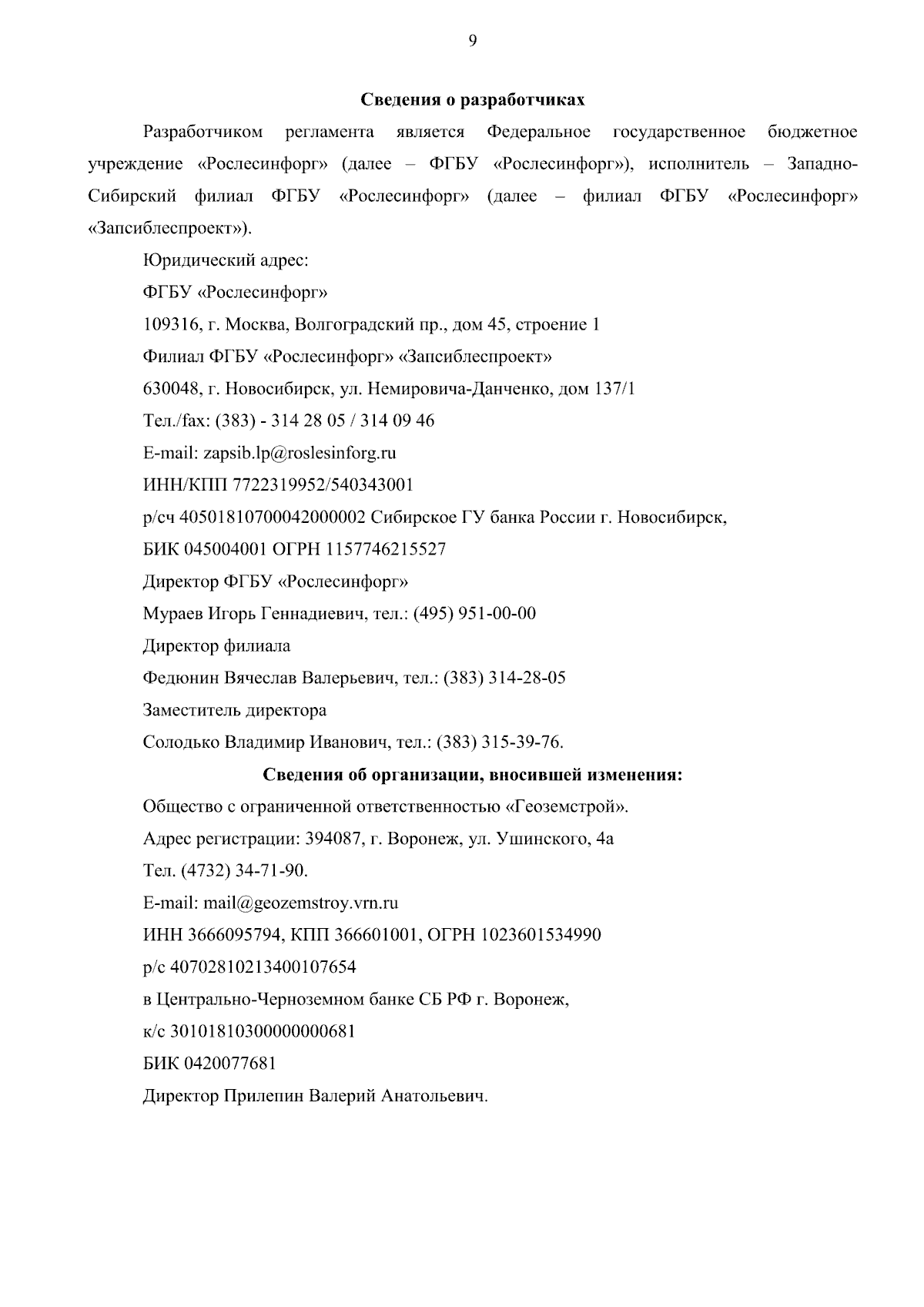 9

Сведения о разработчиках

Разработчиком регламента является Федеральное государственное бюджетное учреждение «Рослесинфорг» (далее – ФГБУ «Рослесинфорг»), исполнитель – Западно-Сибирский филиал ФГБУ «Рослесинфорг» (далее – филиал ФГБУ «Рослесинфорг» «Запсиблеспроект»).

Юридический адрес:

ФГБУ «Рослесинфорг»

109316, г. Москва, Волгоградский пр., дом 45, строение 1

Филиал ФГБУ «Рослесинфорг» «Запсиблеспроект»

630048, г. Новосибирск, ул. Немировича-Данченко, дом 137/1

Тел./fax: (383) - 314 28 05 / 314 09 46

E-mail: zapsib.lp@roslesinforg.ru

ИНН/КПП 7722319952/540343001

р/сч 40501810700042000002 Сибирское ГУ банка России г. Новосибирск,

БИК 045004001 ОГРН 1157746215527

Директор ФГБУ «Рослесинфорг»

Мураев Игорь Геннадиевич, тел.: (495) 951-00-00

Директор филиала

Федюнин Вячеслав Валерьевич, тел.: (383) 314-28-05

Заместитель директора

Солодько Владимир Иванович, тел.: (383) 315-39-76.

Сведения об организации, вносившей изменения:

Общество с ограниченной ответственностью «Геоземстрой».

Адрес регистрации: 394087, г. Воронеж, ул. Ушинского, 4а

Тел. (4732) 34-71-90.

E-mail: mail@geozemstroy.vrn.ru

ИНН 3666095794, КПП 366601001, ОГРН 1023601534990

р/с 40702810213400107654

в Центрально-Черноземном банке СБ РФ г. Воронеж,

к/с 30101810300000000681

БИК 0420077681

Директор Прилепин Валерий Анатольевич.